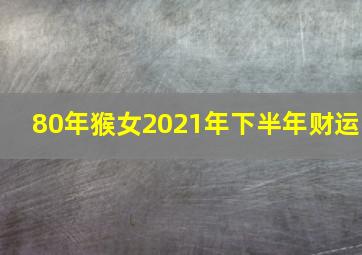 80年猴女2021年下半年财运